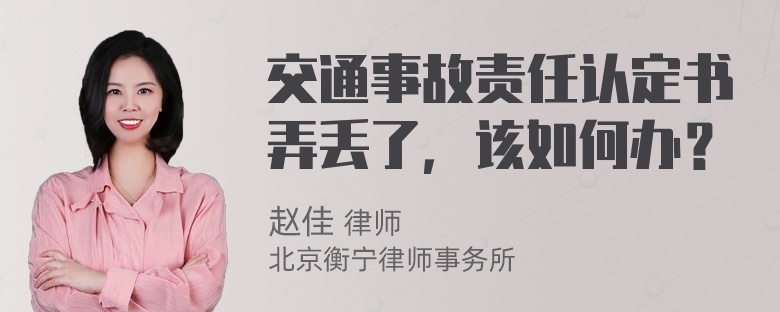 交通事故责任认定书弄丢了，该如何办？

赵佳 律师
北京衡宁律师事务所